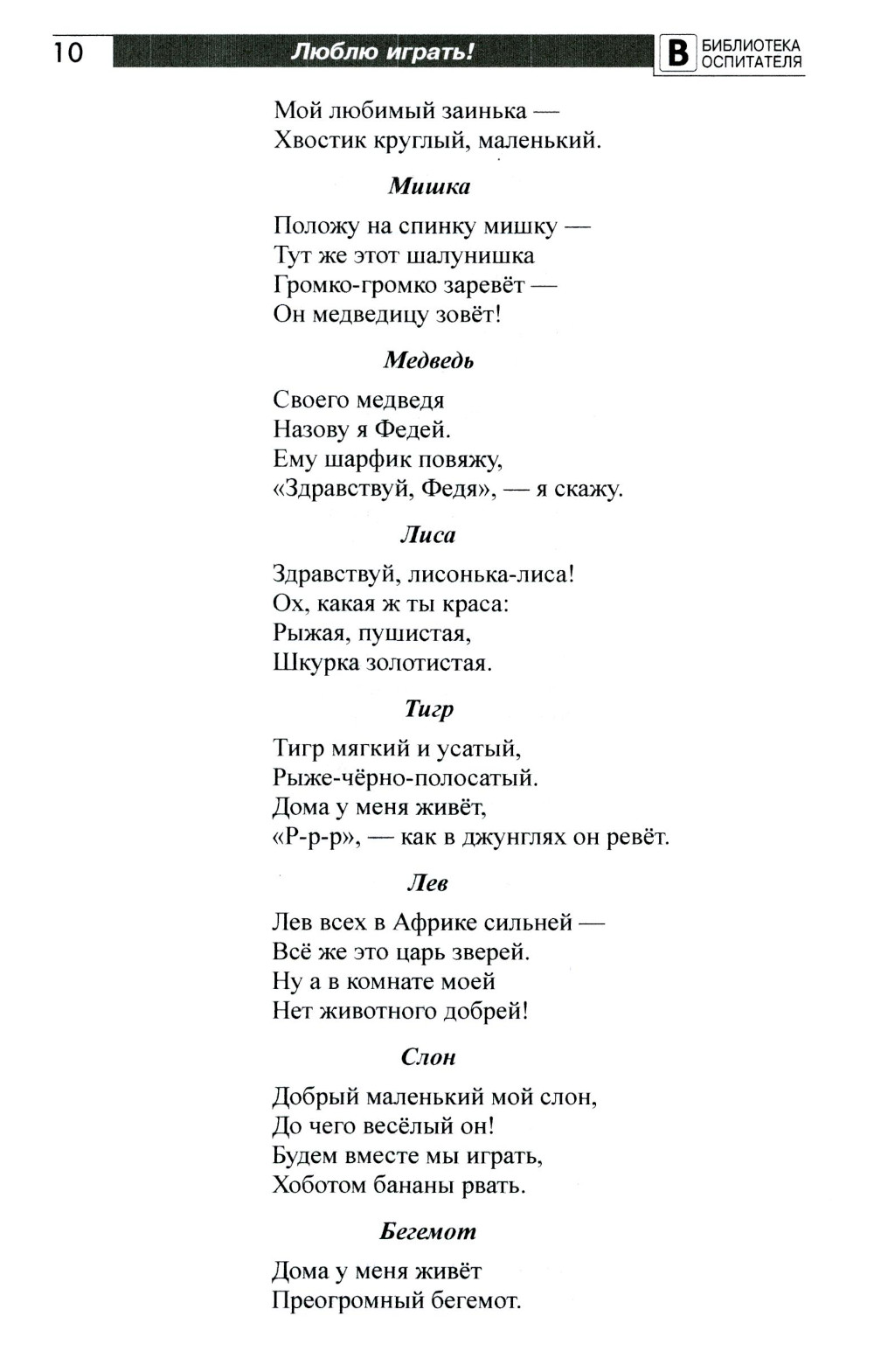 10 Люблю играть! В БИБЛИОТЕКА ОСПИТАТЕЛЯ

Мой любимый заинька —
Хвостик круглый, маленький.

Мишка

Положу на спинку мишку —
Тут же этот шалунишка
Громко-громко заревёт —
Он медведицу зовёт!

Медведь

Своего медведя
Назову я Федей.
Ему шарфик повяжу,
«Здравствуй, Федя», — я скажу.

Лиса

Здравствуй, лисонька-лиса!
Ох, какая ж ты краса:
Рыжая, пушистая,
Шкурка золотистая.

Тигр

Тигр мягкий и усатый,
Рыже-чёрно-полосатый.
Дома у меня живёт,
«Р-р-р», — как в джунглях он ревёт.

Лев

Лев всех в Африке сильней —
Всё же это царь зверей.
Ну а в комнате моей
Нет животного добрей!

Слон

Добрый маленький мой слон,
До чего весёлый он!
Будем вместе мы играть,
Хоботом бананы рвать.

Бегемот

Дома у меня живёт
Преогромный бегемот.